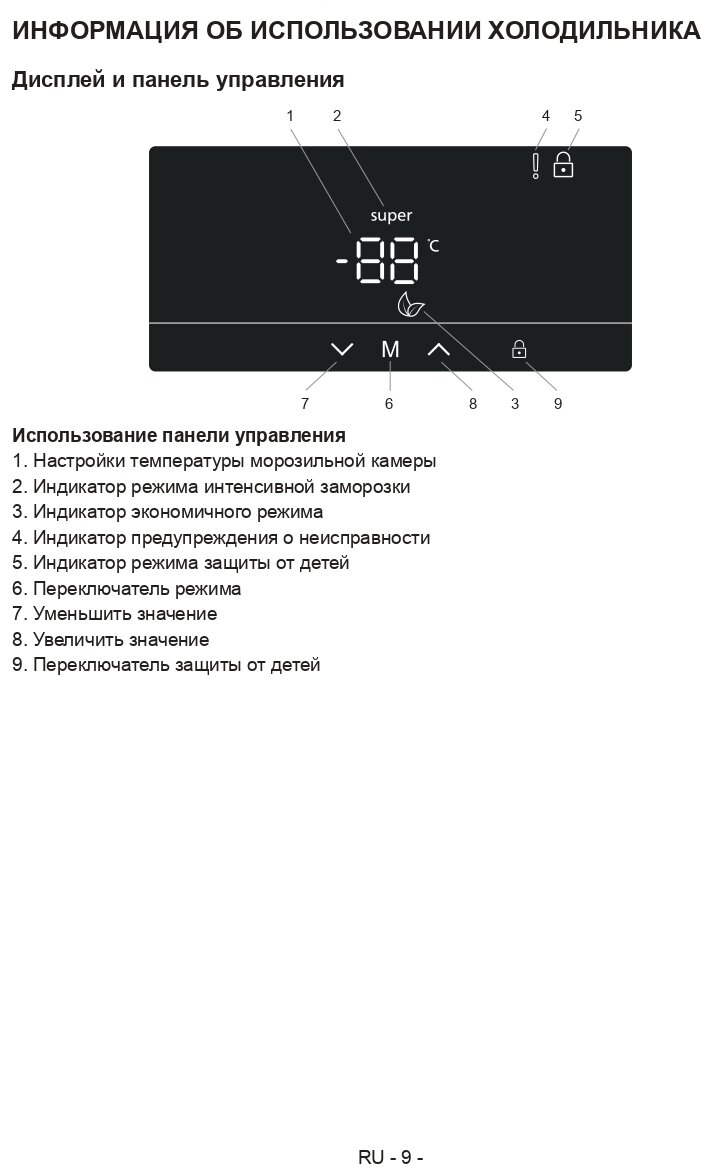 ИНФОРМАЦИЯ ОБ ИСПОЛЬЗОВАНИИ ХОЛОДИЛЬНИКА

Дисплей и панель управления

1 2 4 5

super

-88 °C

M

7 6 8 3 9

Использование панели управления
1. Настройки температуры морозильной камеры
2. Индикатор режима интенсивной заморозки
3. Индикатор экономичного режима
4. Индикатор предупреждения о неисправности
5. Индикатор режима защиты от детей
6. Переключатель режима
7. Уменьшить значение
8. Увеличить значение
9. Переключатель защиты от детей

RU - 9 -